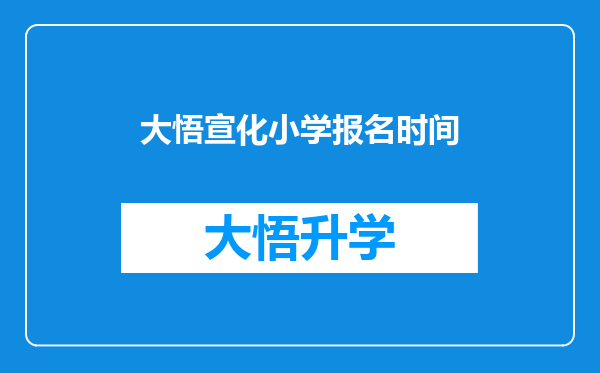 大悟宣化小学报名时间

大悟升学